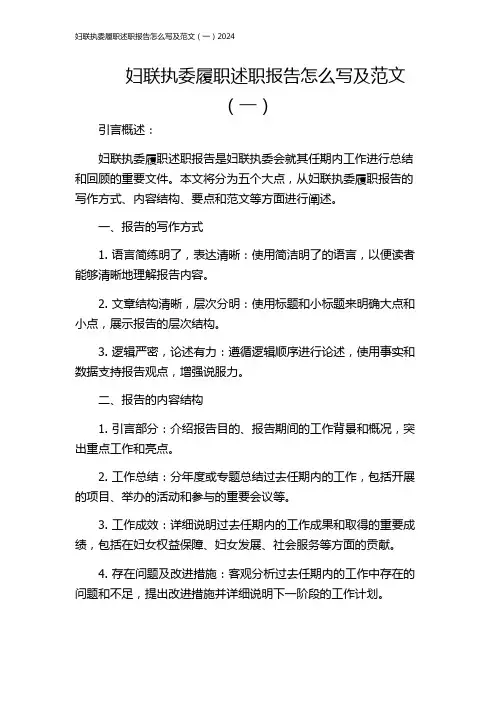 妇联执委履职述职报告怎么写及范文（一）2024

妇联执委履职述职报告怎么写及范文（一）

引言概述：

妇联执委履职述职报告是妇联执委会就其任期内工作进行总结和回顾的重要文件。本文将分为五个大点，从妇联执委履职报告的写作方式、内容结构、要点和范文等方面进行阐述。

一、报告的写作方式

1. 语言简练明了，表达清晰：使用简洁明了的语言，以便读者能够清晰地理解报告内容。

2. 文章结构清晰，层次分明：使用标题和小标题来明确大点和小点，展示报告的层次结构。

3. 逻辑严密，论述有力：遵循逻辑顺序进行论述，使用事实和数据支持报告观点，增强说服力。

二、报告的内容结构

1. 引言部分：介绍报告目的、报告期间的工作背景和概况，突出重点工作和亮点。

2. 工作总结：分年度或专题总结过去任期内的工作，包括开展的项目、举办的活动和参与的重要会议等。

3. 工作成效：详细说明过去任期内的工作成果和取得的重要成绩，包括在妇女权益保障、妇女发展、社会服务等方面的贡献。

4. 存在问题及改进措施：客观分析过去任期内的工作中存在的问题和不足，提出改进措施并详细说明下一阶段的工作计划。